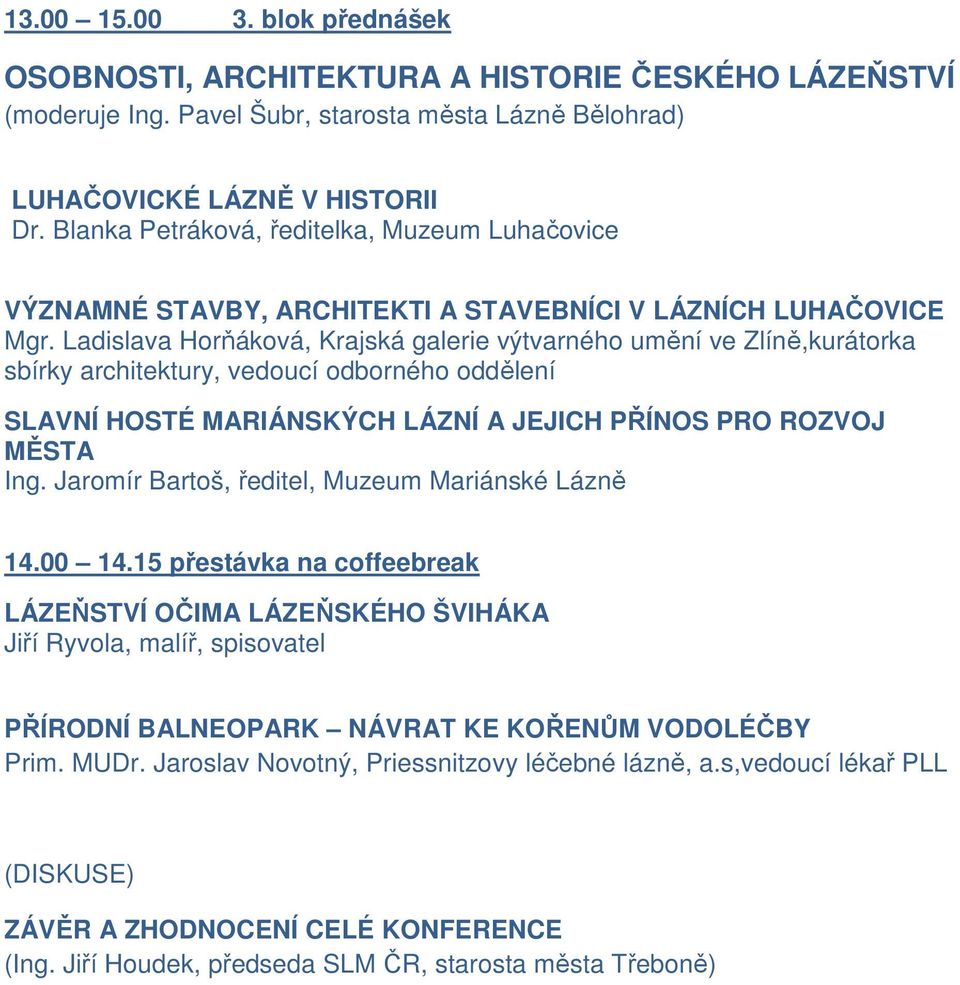 13.00 – 15.00 3. blok přednášek

OSOBNOSTI, ARCHITEKTURA A HISTORIE ČESKÉHO LÁZEŇSTVÍ
(moderuje Ing. Pavel Šubr, starosta města Lázně Bělohrad)

LUHAČOVICKÉ LÁZNĚ V HISTORII
Dr. Blanka Petráková, ředitelka, Muzeum Luhačovice

VÝZNAMNÉ STAVBY, ARCHITEKTI A STAVEBNÍCI V LÁZNÍCH LUHAČOVICE
Mgr. Ladislava Horňáková, Krajská galerie výtvarného umění ve Zlíně,kurátorka sbírky architektury, vedoucí odborného oddělení

SLAVNÍ HOSTÉ MARIÁNSKÝCH LÁZNÍ A JEJICH PŘÍNOS PRO ROZVOJ MĚSTA
Ing. Jaromír Bartoš, ředitel, Muzeum Mariánské Lázně

14.00 – 14.15 přestávka na coffeebreak

LÁZEŇSTVÍ OČIMA LÁZEŇSKÉHO ŠVIHÁKA
Jiří Ryvola, malíř, spisovatel

PŘÍRODNÍ BALNEOPARK – NÁVRAT KE KOŘENŮM VODOLÉČBY
Prim. MUDr. Jaroslav Novotný, Priessnitzovy léčebné lázně, a.s,vedoucí lékař PLL

(DISKUSE)

ZÁVĚR A ZHODNOCENÍ CELÉ KONFERENCE
(Ing. Jiří Houdek, předseda SLM ČR, starosta města Třeboně)